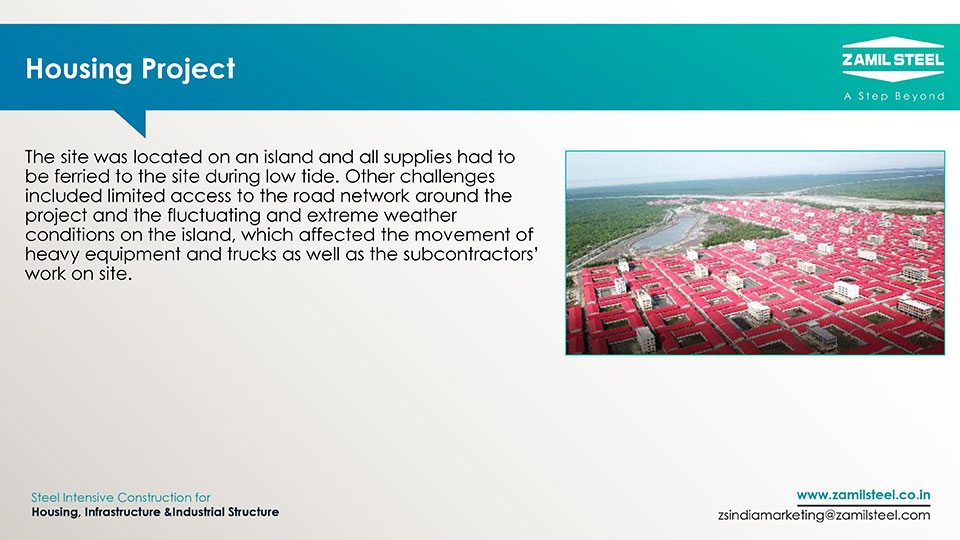 Housing Project

ZAMIL STEEL
A Step Beyond

The site was located on an island and all supplies had to be ferried to the site during low tide. Other challenges included limited access to the road network around the project and the fluctuating and extreme weather conditions on the island, which affected the movement of heavy equipment and trucks as well as the subcontractors' work on site.

Steel Intensive Construction for
Housing, Infrastructure &Industrial Structure

www.zamilsteel.co.in
zsindiamarketing@zamilsteel.com